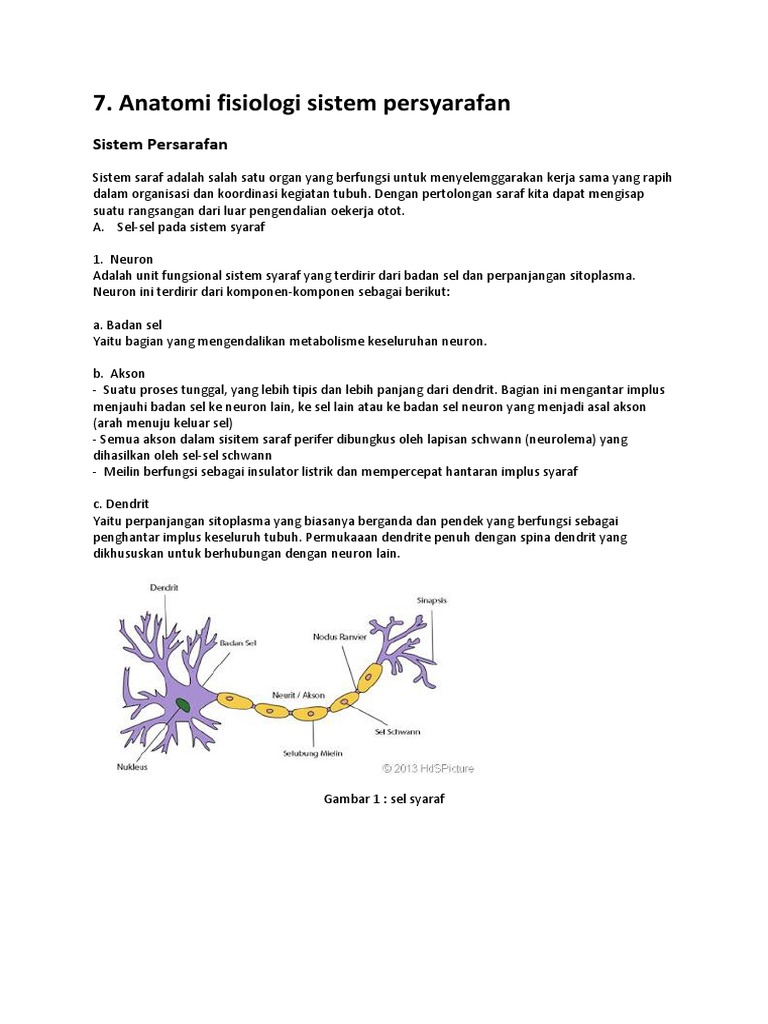 7. Anatomi fisiologi sistem persyarafan

Sistem Persarafan

Sistem saraf adalah salah satu organ yang berfungsi untuk menyelemggarakan kerja sama yang rapih dalam organisasi dan koordinasi kegiatan tubuh. Dengan pertolongan saraf kita dapat mengisap suatu rangsangan dari luar pengendalian oekerja otot.
A. Sel-sel pada sistem syaraf

1. Neuron
Adalah unit fungsional sistem syaraf yang terdirir dari badan sel dan perpanjangan sitoplasma. Neuron ini terdirir dari komponen-komponen sebagai berikut:

a. Badan sel
Yaitu bagian yang mengendalikan metabolisme keseluruhan neuron.

b. Akson
- Suatu proses tunggal, yang lebih tipis dan lebih panjang dari dendrit. Bagian ini mengantar implus menjauhi badan sel ke neuron lain, ke sel lain atau ke badan sel neuron yang menjadi asal akson (arah menuju keluar sel)
- Semua akson dalam sisitem saraf perifer dibungkus oleh lapisan schwann (neurolema) yang dihasilkan oleh sel-sel schwann
- Meilin berfungsi sebagai insulator listrik dan mempercepat hantaran implus syaraf

c. Dendrit
Yaitu perpanjangan sitoplasma yang biasanya berganda dan pendek yang berfungsi sebagai penghantar implus keseluruh tubuh. Permukaaan dendrite penuh dengan spina dendrit yang dikhususkan untuk berhubungan dengan neuron lain.

Dendrit
Badan Sel
Nodus Ranvier
Sinapsis
Neurit / Akson
Sel Schwann
Selubung Mielin
Nukleus
© 2013 HdSPicture

Gambar 1 : sel syaraf